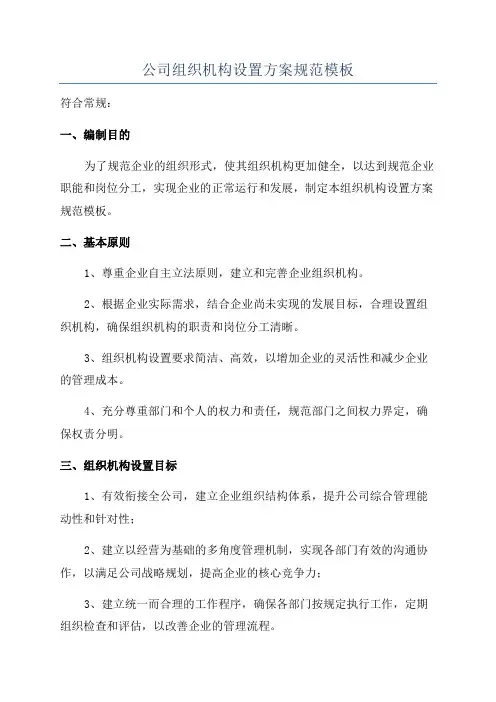 公司组织机构设置方案规范模板

符合常规：

一、编制目的

为了规范企业的组织形式，使其组织机构更加健全，以达到规范企业职能和岗位分工，实现企业的正常运行和发展，制定本组织机构设置方案规范模板。

二、基本原则

1、尊重企业自主立法原则，建立和完善企业组织机构。

2、根据企业实际需求，结合企业尚未实现的发展目标，合理设置组织机构，确保组织机构的职责和岗位分工清晰。

3、组织机构设置要求简洁、高效，以增加企业的灵活性和减少企业的管理成本。

4、充分尊重部门和个人的权力和责任，规范部门之间权力界定，确保权责分明。

三、组织机构设置目标

1、有效衔接全公司，建立企业组织结构体系，提升公司综合管理能动性和针对性；

2、建立以经营为基础的多角度管理机制，实现各部门有效的沟通协作，以满足公司战略规划，提高企业的核心竞争力；

3、建立统一而合理的工作程序，确保各部门按规定执行工作，定期组织检查和评估，以改善企业的管理流程。